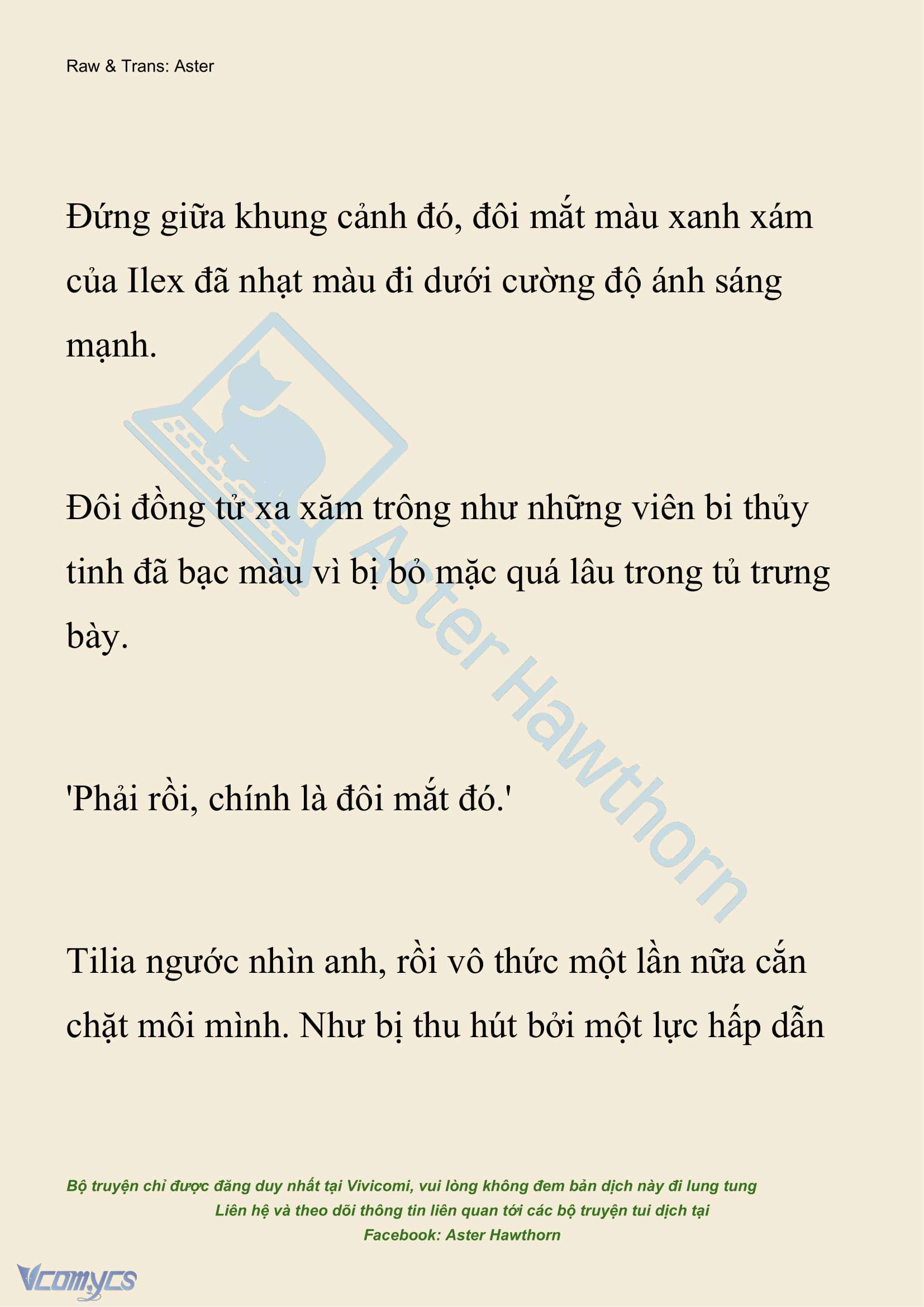 Raw & Trans: Aster

Đứng giữa khung cảnh đó, đôi mắt màu xanh xám của Ilex đã nhạt màu đi dưới cường độ ánh sáng mạnh.

Đôi đồng tử xa xăm trông như những viên bi thủy tinh đã bạc màu vì bị bỏ mặc quá lâu trong tủ trưng bày.

'Phải rồi, chính là đôi mắt đó.'

Tilia ngước nhìn anh, rồi vô thức một lần nữa cắn chặt môi mình. Như bị thu hút bởi một lực hấp dẫn

Aster Hawthorn

Bộ truyện chỉ được đăng duy nhất tại Vivicomi, vui lòng không đem bản dịch này đi lung tung
Liên hệ và theo dõi thông tin liên quan tới các bộ truyện tui dịch tại
Facebook: Aster Hawthorn

Vcomycs